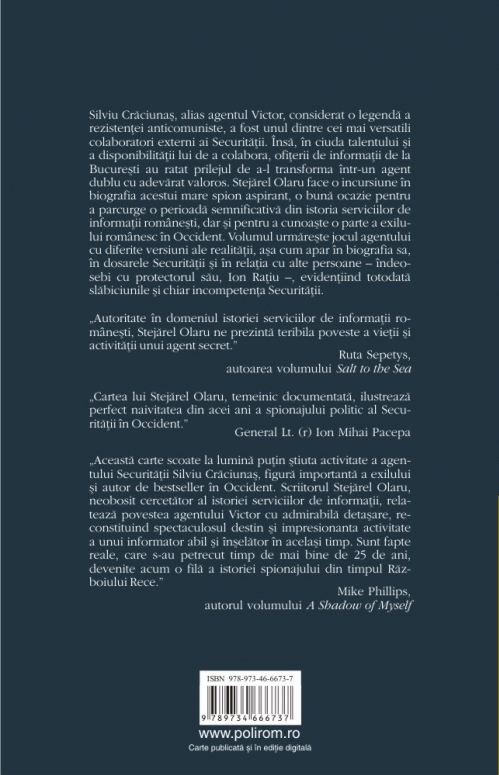 Silviu Crăciunaș, alias agentul Victor, considerat o legendă a rezistenței anticomuniste, a fost unul dintre cei mai versatili colaboratori externi ai Securității. Însă, în ciuda talentului și a disponibilității lui de a colabora, ofițerii de informații de la București au ratat prilejul de a-l transforma într-un agent dublu cu adevărat valoros. Stejărel Olaru face o incursiune în biografia acestui mare spion aspirant, o bună ocazie pentru a parcurge o perioadă semnificativă din istoria serviciilor de informații românești, dar și pentru a cunoaște o parte a exilului românesc în Occident. Volumul urmărește jocul agentului cu diferite versiuni ale realității, așa cum apar în biografia sa, în dosarele Securității și în relația cu alte persoane – îndeosebi cu protectorul său, Ion Rațiu –, evidențiind totodată slăbiciunile și chiar incompetența Securității.

„Autoritate în domeniul istoriei serviciilor de informații românești, Stejărel Olaru ne prezintă teribila poveste a vieții și activității unui agent secret."
Ruta Sepetys,
autoarea volumului Salt to the Sea

„Cartea lui Stejărel Olaru, temeinic documentată, ilustrează perfect naivitatea din acei ani a spionajului politic al Securității în Occident."
General Lt. (r) Ion Mihai Pacepa

„Această carte scoate la lumină puțin știuta activitate a agentului Securității Silviu Crăciunaș, figură importantă a exilului și autor de bestseller în Occident. Scriitorul Stejărel Olaru, neobosit cercetător al istoriei serviciilor de informații, relatează povestea agentului Victor cu admirabilă detașare, reconstituind spectaculosul destin și impresionanta activitate a unui informator abil și înșelător în același timp. Sunt fapte reale, care s-au petrecut timp de mai bine de 25 de ani, devenite acum o filă a istoriei spionajului din timpul Războiului Rece."
Mike Phillips,
autorul volumului A Shadow of Myself

ISBN 978-973-46-6673-7
9 789734 666737

www.polirom.ro
Carte publicată și în ediție digitală